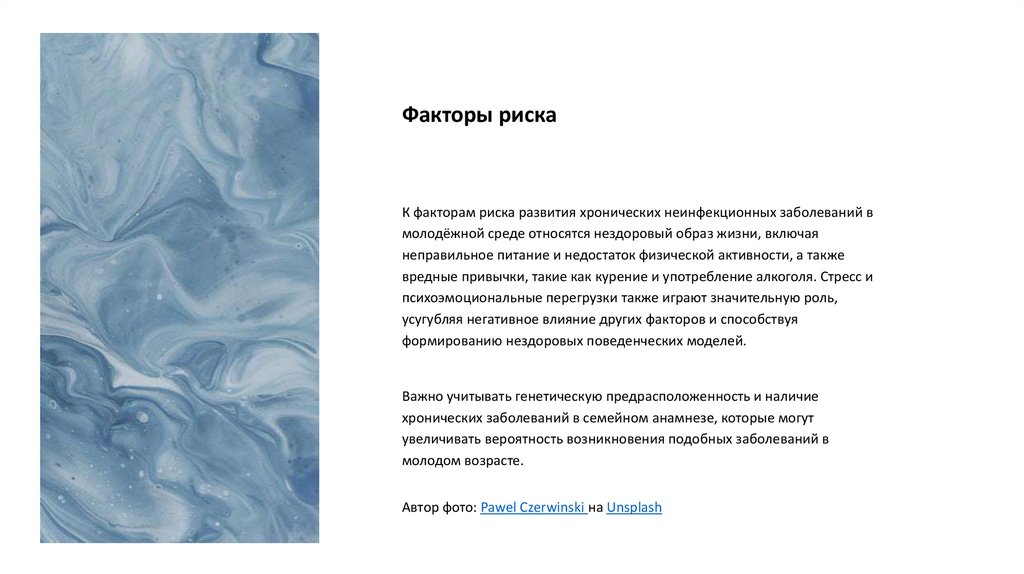 Факторы риска

К факторам риска развития хронических неинфекционных заболеваний в молодёжной среде относятся нездоровый образ жизни, включая неправильное питание и недостаток физической активности, а также вредные привычки, такие как курение и употребление алкоголя. Стресс и психоэмоциональные перегрузки также играют значительную роль, усугубляя негативное влияние других факторов и способствуя формированию нездоровых поведенческих моделей.

Важно учитывать генетическую предрасположенность и наличие хронических заболеваний в семейном анамнезе, которые могут увеличивать вероятность возникновения подобных заболеваний в молодом возрасте.

Автор фото: Pawel Czerwinski на Unsplash